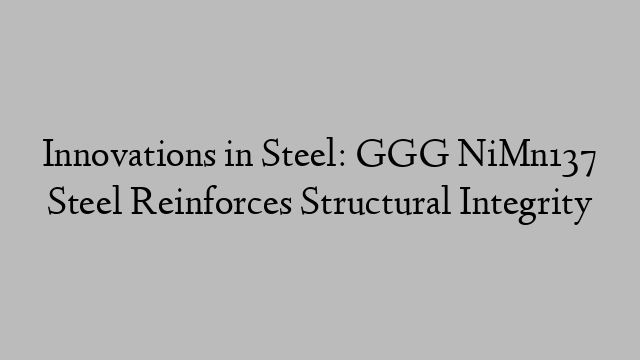 Innovations in Steel: GGG NiMn137 Steel Reinforces Structural Integrity